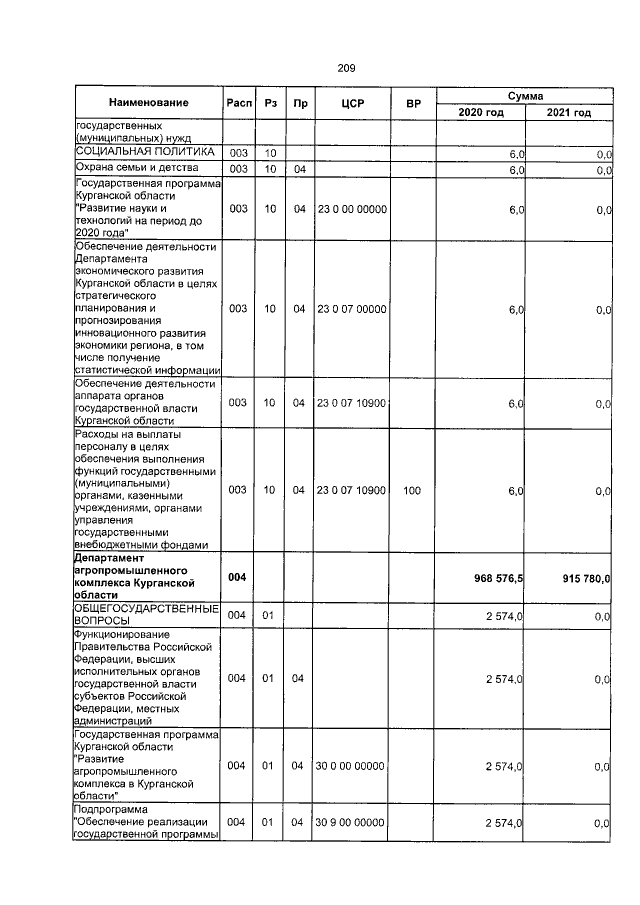 209

| Наименование | Расп | Рз | Пр | ЦСР | ВР | Сумма 2020 год | Сумма 2021 год |
|---|---|---|---|---|---|---|---|
| государственных (муниципальных) нужд | | | | | | | |
| СОЦИАЛЬНАЯ ПОЛИТИКА | 003 | 10 | | | | 6,0 | 0,0 |
| Охрана семьи и детства | 003 | 10 | 04 | | | 6,0 | 0,0 |
| Государственная программа Курганской области "Развитие науки и технологий на период до 2020 года" | 003 | 10 | 04 | 23 0 00 00000 | | 6,0 | 0,0 |
| Обеспечение деятельности Департамента экономического развития Курганской области в целях стратегического планирования и прогнозирования инновационного развития экономики региона, в том числе получение статистической информации | 003 | 10 | 04 | 23 0 07 00000 | | 6,0 | 0,0 |
| Обеспечение деятельности аппарата органов государственной власти Курганской области | 003 | 10 | 04 | 23 0 07 10900 | | 6,0 | 0,0 |
| Расходы на выплаты персоналу в целях обеспечения выполнения функций государственными (муниципальными) органами, казенными учреждениями, органами управления государственными внебюджетными фондами | 003 | 10 | 04 | 23 0 07 10900 | 100 | 6,0 | 0,0 |
| **Департамент агропромышленного комплекса Курганской области** | **004** | | | | | **968 576,5** | **915 780,0** |
| ОБЩЕГОСУДАРСТВЕННЫЕ ВОПРОСЫ | 004 | 01 | | | | 2 574,0 | 0,0 |
| Функционирование Правительства Российской Федерации, высших исполнительных органов государственной власти субъектов Российской Федерации, местных администраций | 004 | 01 | 04 | | | 2 574,0 | 0,0 |
| Государственная программа Курганской области "Развитие агропромышленного комплекса в Курганской области" | 004 | 01 | 04 | 30 0 00 00000 | | 2 574,0 | 0,0 |
| Подпрограмма "Обеспечение реализации государственной программы | 004 | 01 | 04 | 30 9 00 00000 | | 2 574,0 | 0,0 |